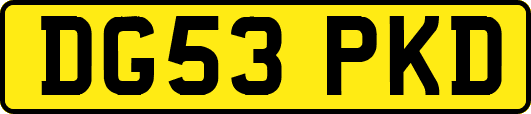 DG53 PKD